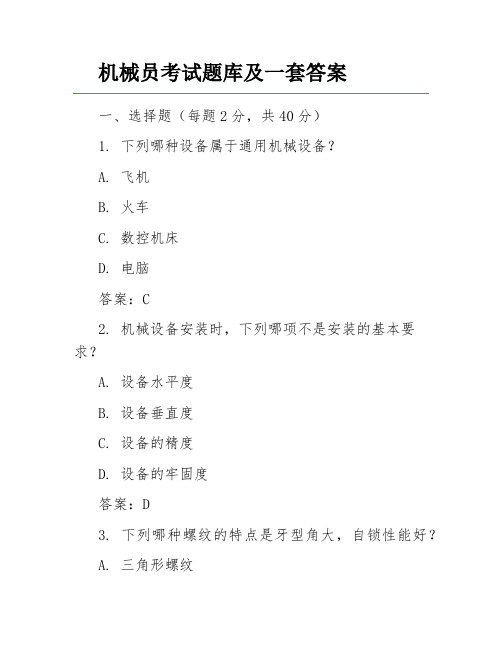 机械员考试题库及一套答案

一、选择题（每题2分，共40分）

1. 下列哪种设备属于通用机械设备？

A. 飞机

B. 火车

C. 数控机床

D. 电脑

答案：C

2. 机械设备安装时，下列哪项不是安装的基本要求？

A. 设备水平度

B. 设备垂直度

C. 设备的精度

D. 设备的牢固度

答案：D

3. 下列哪种螺纹的特点是牙型角大，自锁性能好？

A. 三角形螺纹